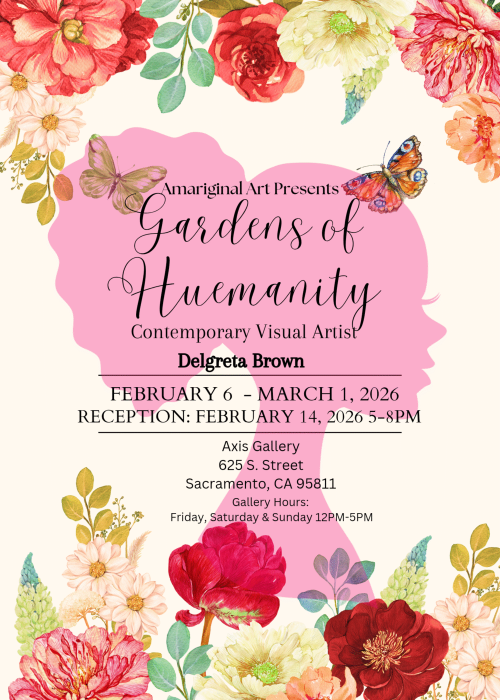 Amariginal Art Presents

Gardens of Huemanity

Contemporary Visual Artist

Delgreta Brown

FEBRUARY 6 - MARCH 1, 2026
RECEPTION: FEBRUARY 14, 2026 5-8PM

Axis Gallery
625 S. Street
Sacramento, CA 95811

Gallery Hours:
Friday, Saturday & Sunday 12PM-5PM